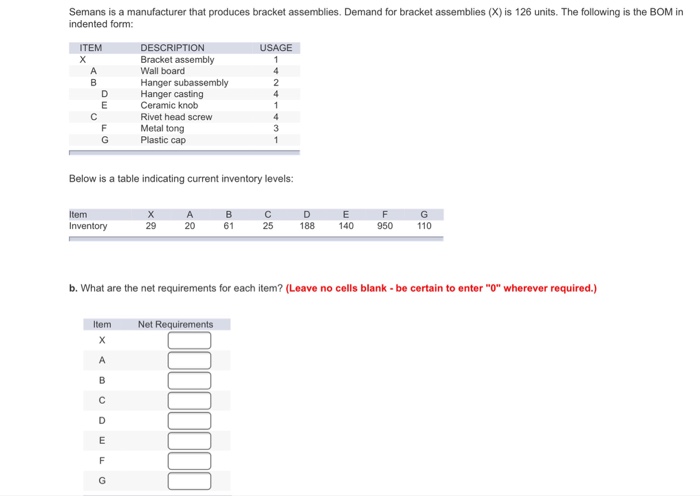 Semans is a manufacturer that produces bracket assemblies. Demand for bracket assemblies (X) is 126 units. The following is the BOM in indented form:

| ITEM | DESCRIPTION | USAGE |
|---|---|---|
| X | Bracket assembly | 1 |
| A | Wall board | 4 |
| B | Hanger subassembly | 2 |
| D | Hanger casting | 4 |
| E | Ceramic knob | 1 |
| C | Rivet head screw | 4 |
| F | Metal tong | 3 |
| G | Plastic cap | 1 |

Below is a table indicating current inventory levels:

| Item | X | A | B | C | D | E | F | G |
|---|---|---|---|---|---|---|---|---|
| Inventory | 29 | 20 | 61 | 25 | 188 | 140 | 950 | 110 |

b. What are the net requirements for each item? (Leave no cells blank - be certain to enter "0" wherever required.)

| Item | Net Requirements |
|---|---|
| X | |
| A | |
| B | |
| C | |
| D | |
| E | |
| F | |
| G | |